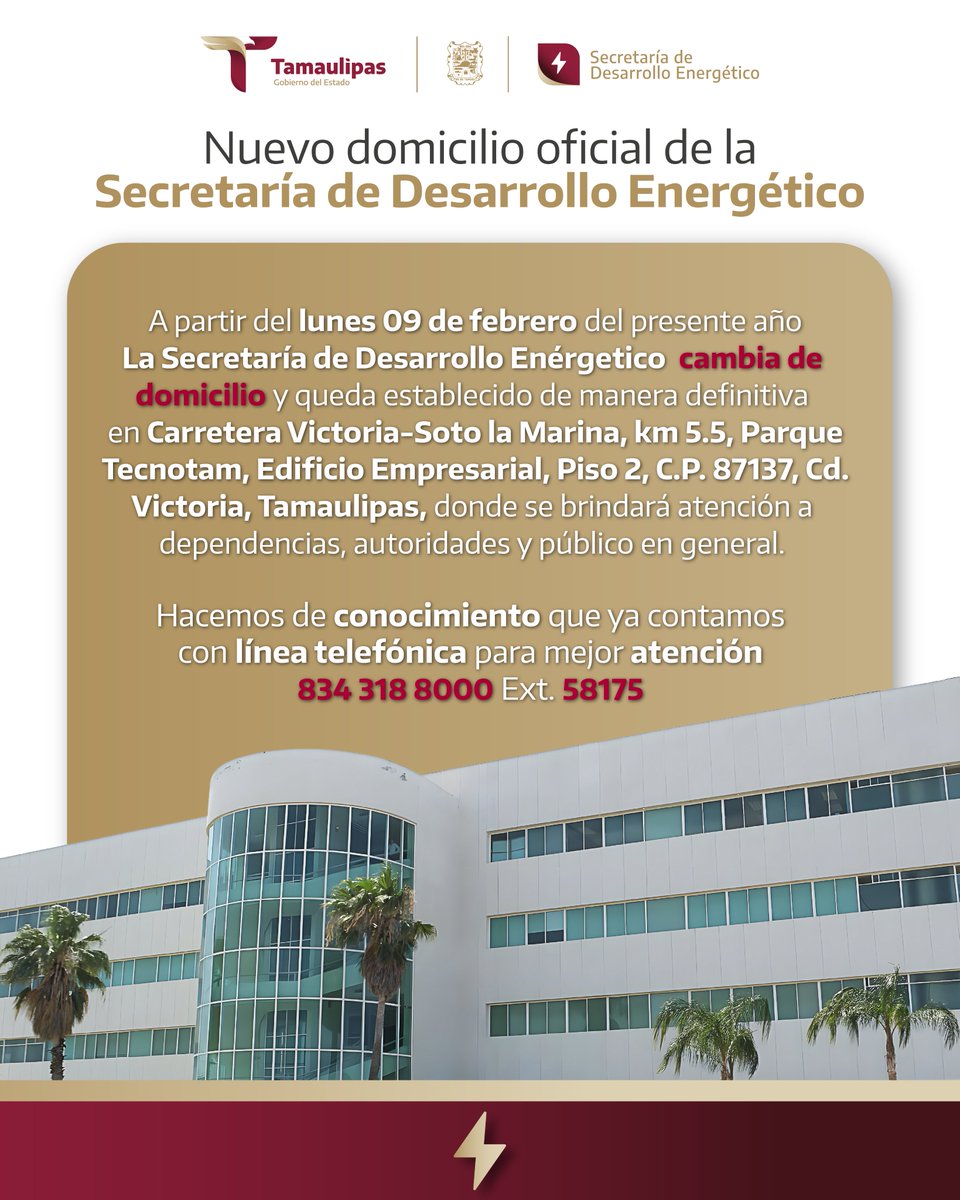 Tamaulipas
Gobierno del Estado

Secretaría de Desarrollo Energético

Nuevo domicilio oficial de la
Secretaría de Desarrollo Energético

A partir del lunes 09 de febrero del presente año La Secretaría de Desarrollo Enérgetico cambia de domicilio y queda establecido de manera definitiva en Carretera Victoria-Soto la Marina, km 5.5, Parque Tecnotam, Edificio Empresarial, Piso 2, C.P. 87137, Cd. Victoria, Tamaulipas, donde se brindará atención a dependencias, autoridades y público en general.

Hacemos de conocimiento que ya contamos con línea telefónica para mejor atención
834 318 8000 Ext. 58175